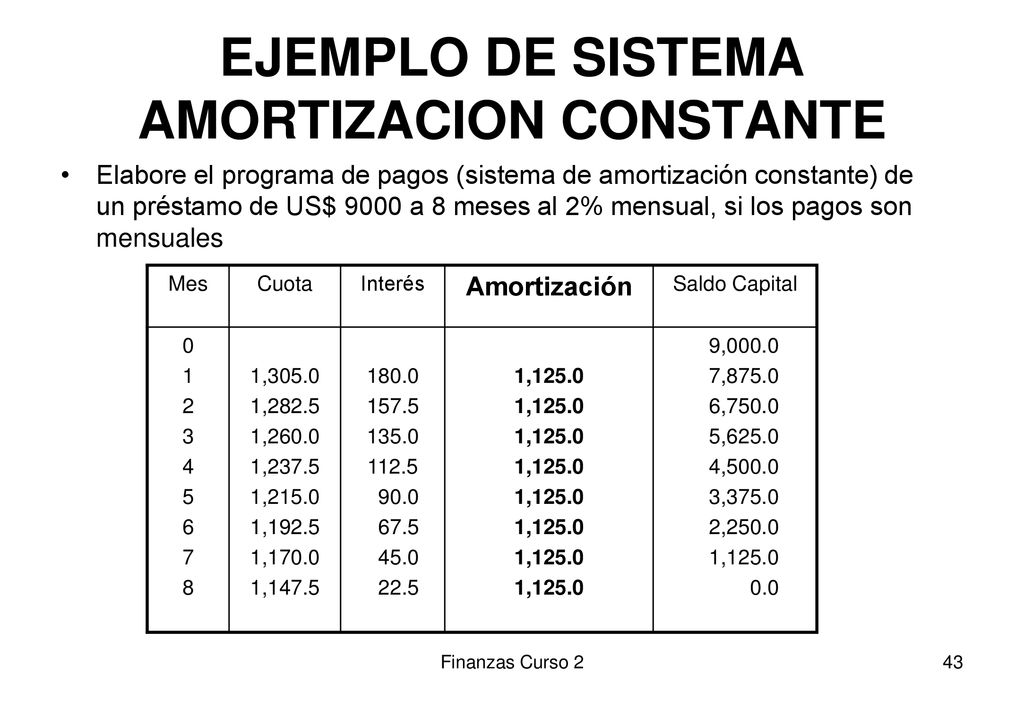 EJEMPLO DE SISTEMA AMORTIZACION CONSTANTE

• Elabore el programa de pagos (sistema de amortización constante) de un préstamo de US$ 9000 a 8 meses al 2% mensual, si los pagos son mensuales

| Mes | Cuota | Interés | Amortización | Saldo Capital |
|---|---|---|---|---|
| 0 | | | | 9,000.0 |
| 1 | 1,305.0 | 180.0 | 1,125.0 | 7,875.0 |
| 2 | 1,282.5 | 157.5 | 1,125.0 | 6,750.0 |
| 3 | 1,260.0 | 135.0 | 1,125.0 | 5,625.0 |
| 4 | 1,237.5 | 112.5 | 1,125.0 | 4,500.0 |
| 5 | 1,215.0 | 90.0 | 1,125.0 | 3,375.0 |
| 6 | 1,192.5 | 67.5 | 1,125.0 | 2,250.0 |
| 7 | 1,170.0 | 45.0 | 1,125.0 | 1,125.0 |
| 8 | 1,147.5 | 22.5 | 1,125.0 | 0.0 |

Finanzas Curso 2

43